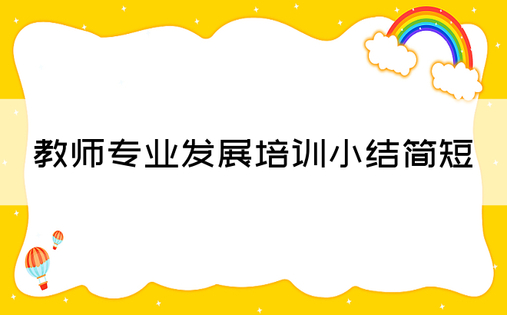 教师专业发展培训小结简短